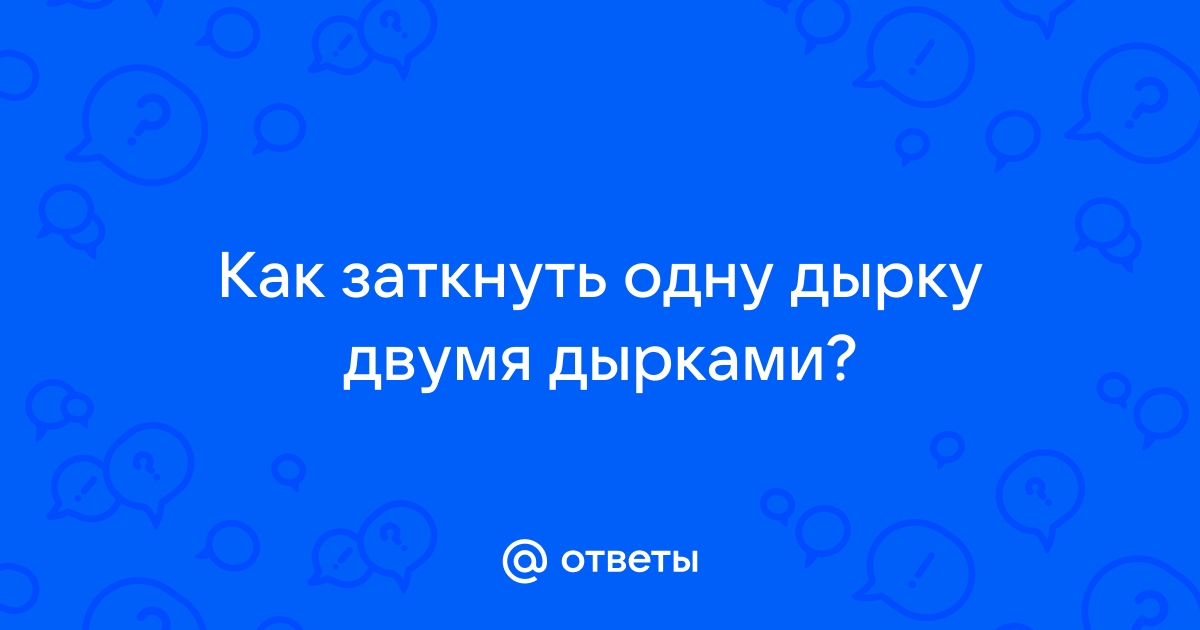 Как заткнуть одну дырку двумя дырками?

@ ответы